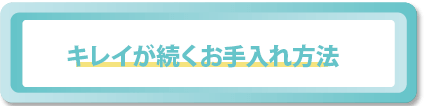 キレイが続くお手入れ方法